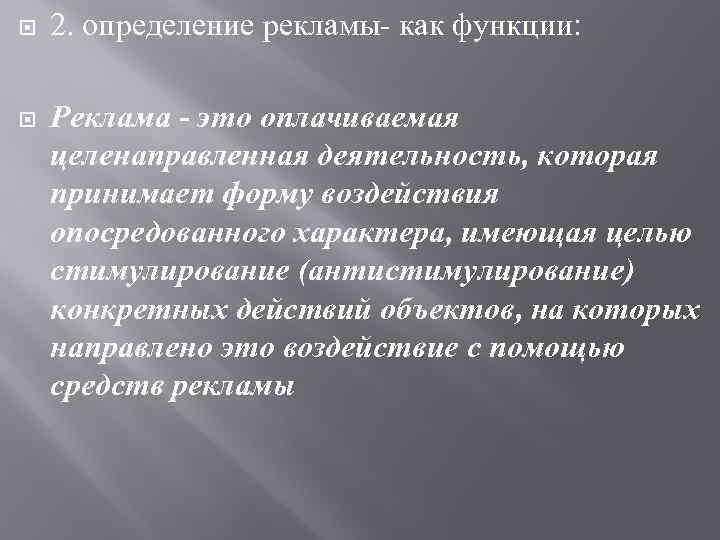 2. определение рекламы- как функции:

Реклама - это оплачиваемая целенаправленная деятельность, которая принимает форму воздействия опосредованного характера, имеющая целью стимулирование (антистимулирование) конкретных действий объектов, на которых направлено это воздействие с помощью средств рекламы